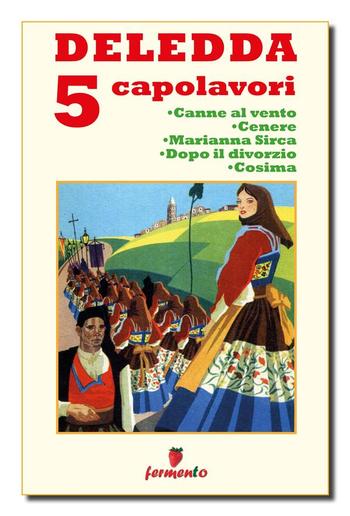 DELEDDA
5 capolavori

•Canne al vento
•Cenere
•Marianna Sirca
•Dopo il divorzio
•Cosima

fermento